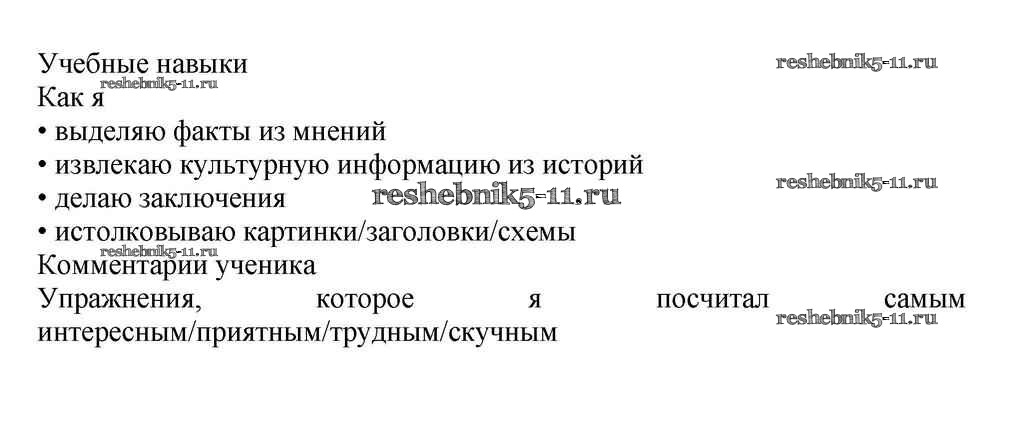 Учебные навыки

Как я

• выделяю факты из мнений
• извлекаю культурную информацию из историй
• делаю заключения
• истолковываю картинки/заголовки/схемы

Комментарии ученика

Упражнения, которое я посчитал самым интересным/приятным/трудным/скучным

reshebnik5-11.ru